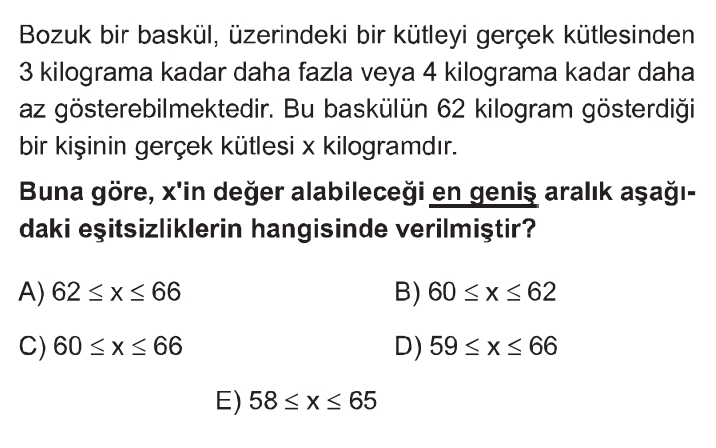 Bozuk bir baskül, üzerindeki bir kütleyi gerçek kütlesinden 3 kilograma kadar daha fazla veya 4 kilograma kadar daha az gösterebilmektedir. Bu baskülün 62 kilogram gösterdiği bir kişinin gerçek kütlesi x kilogramdır.

Buna göre, x'in değer alabileceği en geniş aralık aşağıdaki eşitsizliklerin hangisinde verilmiştir?

A) $62 \leq x \leq 66$

B) $60 \leq x \leq 62$

C) $60 \leq x \leq 66$

D) $59 \leq x \leq 66$

E) $58 \leq x \leq 65$